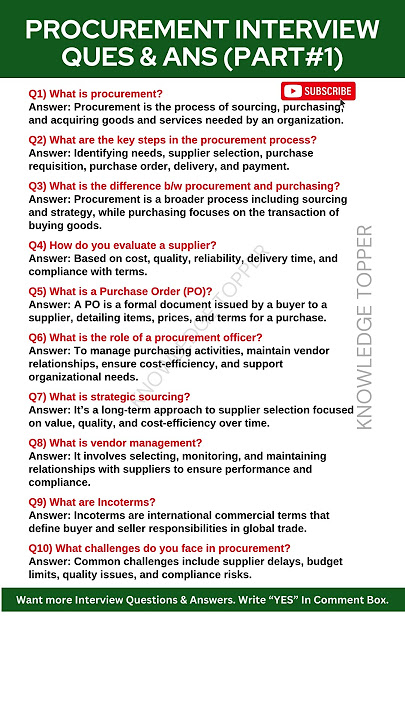 PROCUREMENT INTERVIEW QUES & ANS (PART#1)

SUBSCRIBE

Q1) What is procurement?
Answer: Procurement is the process of sourcing, purchasing, and acquiring goods and services needed by an organization.

Q2) What are the key steps in the procurement process?
Answer: Identifying needs, supplier selection, purchase requisition, purchase order, delivery, and payment.

Q3) What is the difference b/w procurement and purchasing?
Answer: Procurement is a broader process including sourcing and strategy, while purchasing focuses on the transaction of buying goods.

Q4) How do you evaluate a supplier?
Answer: Based on cost, quality, reliability, delivery time, and compliance with terms.

Q5) What is a Purchase Order (PO)?
Answer: A PO is a formal document issued by a buyer to a supplier, detailing items, prices, and terms for a purchase.

Q6) What is the role of a procurement officer?
Answer: To manage purchasing activities, maintain vendor relationships, ensure cost-efficiency, and support organizational needs.

Q7) What is strategic sourcing?
Answer: It's a long-term approach to supplier selection focused on value, quality, and cost-efficiency over time.

Q8) What is vendor management?
Answer: It involves selecting, monitoring, and maintaining relationships with suppliers to ensure performance and compliance.

Q9) What are Incoterms?
Answer: Incoterms are international commercial terms that define buyer and seller responsibilities in global trade.

Q10) What challenges do you face in procurement?
Answer: Common challenges include supplier delays, budget limits, quality issues, and compliance risks.

KNOWLEDGE TOPPER

KNOWLEDGE TOPPER

Want more Interview Questions & Answers. Write "YES" In Comment Box.